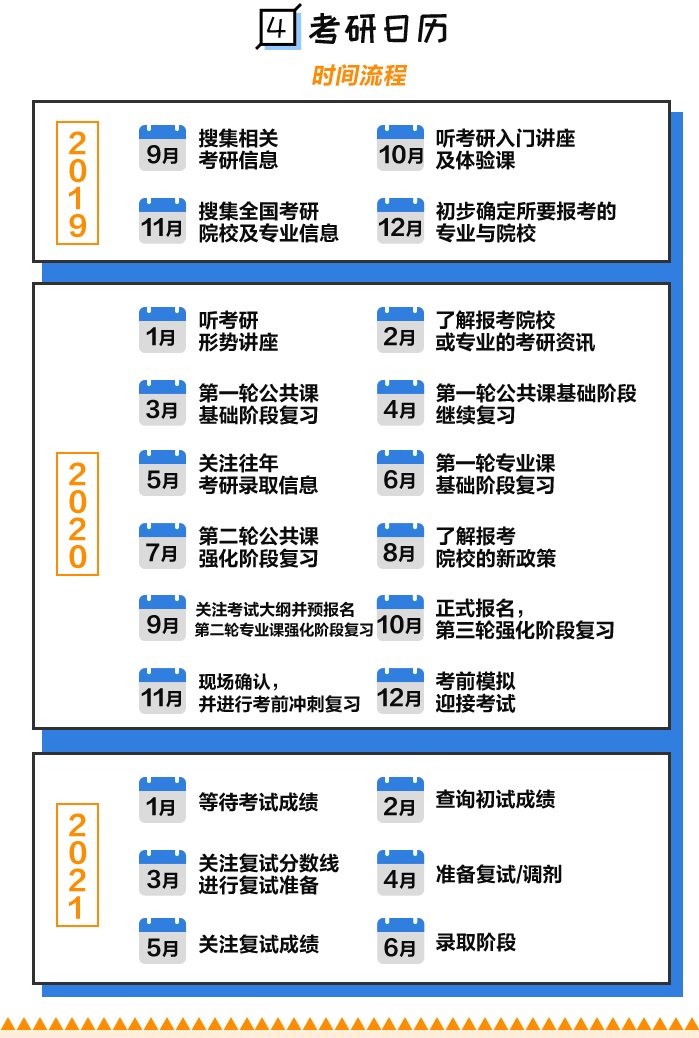 4 考研日历

时间流程

2019

9月 搜集相关考研信息

10月 听考研入门讲座及体验课

11月 搜集全国考研院校及专业信息

12月 初步确定所要报考的专业与院校

2020

1月 听考研形势讲座

2月 了解报考院校或专业的考研资讯

3月 第一轮公共课基础阶段复习

4月 第一轮公共课基础阶段继续复习

5月 关注往年考研录取信息

6月 第一轮专业课基础阶段复习

7月 第二轮公共课强化阶段复习

8月 了解报考院校的新政策

9月 关注考试大纲并预报名 第二轮专业课强化阶段复习

10月 正式报名，第三轮强化阶段复习

11月 现场确认，并进行考前冲刺复习

12月 考前模拟迎接考试

2021

1月 等待考试成绩

2月 查询初试成绩

3月 关注复试分数线进行复试准备

4月 准备复试/调剂

5月 关注复试成绩

6月 录取阶段